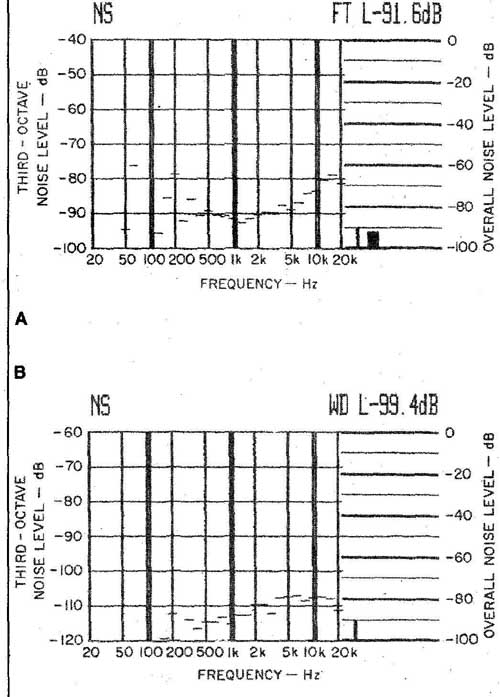 NS

FT L-91.6dB

THIRD - OCTAVE NOISE LEVEL — dB

-40
-50
-60
-70
-80
-90
-100

20 50 100 200 500 1k 2k 5k 10k 20k

FREQUENCY — Hz

0
-20
-40
-60
-80
-100

OVERALL NOISE LEVEL — dB

A

B

NS

WD L-99.4dB

THIRD - OCTAVE NOISE LEVEL — dB

-60
-70
-80
-90
-100
-110
-120

20 50 100 200 500 1k 2k 5k 10k 20k

FREQUENCY — Hz

0
-20
-40
-60
-80
-100

OVERALL NOISE LEVEL — dB